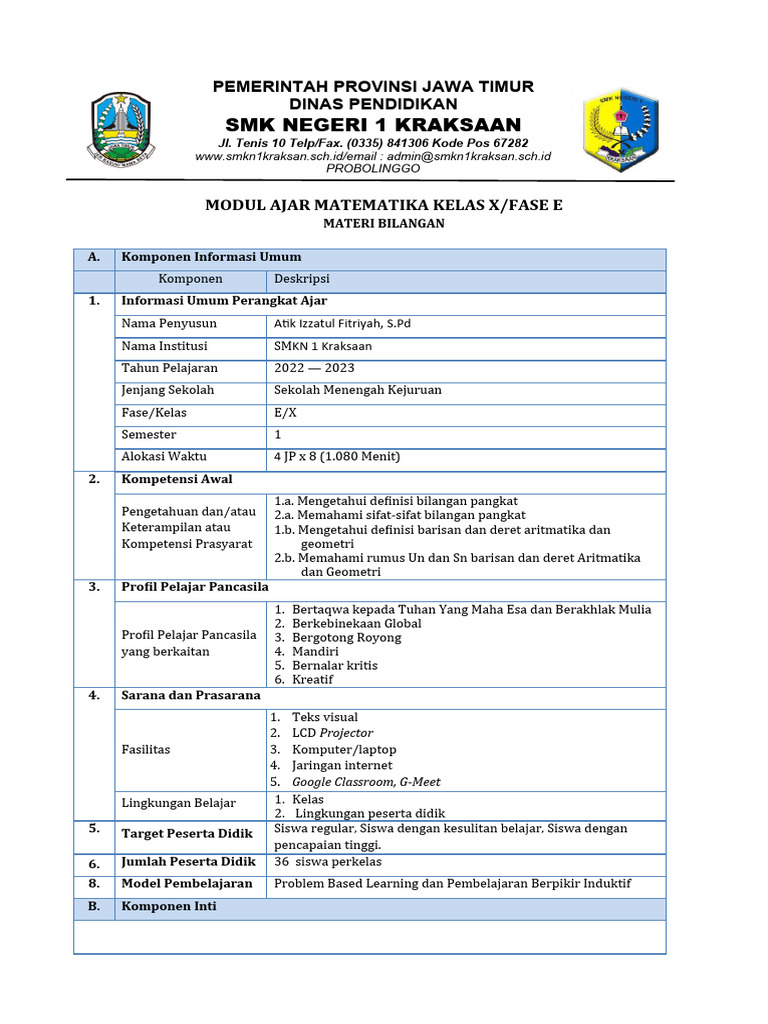 PEMERINTAH PROVINSI JAWA TIMUR
DINAS PENDIDIKAN
SMK NEGERI 1 KRAKSAAN
Jl. Tenis 10 Telp/Fax. (0335) 841306 Kode Pos 67282
www.smkn1kraksan.sch.id/email : admin@smkn1kraksan.sch.id
PROBOLINGGO

MODUL AJAR MATEMATIKA KELAS X/FASE E
MATERI BILANGAN

| A. | Komponen Informasi Umum | |
|---|---|---|
| | Komponen | Deskripsi |
| 1. | Informasi Umum Perangkat Ajar | |
| | Nama Penyusun | Atik Izzatul Fitriyah, S.Pd |
| | Nama Institusi | SMKN 1 Kraksaan |
| | Tahun Pelajaran | 2022 — 2023 |
| | Jenjang Sekolah | Sekolah Menengah Kejuruan |
| | Fase/Kelas | E/X |
| | Semester | 1 |
| | Alokasi Waktu | 4 JP x 8 (1.080 Menit) |
| 2. | Kompetensi Awal | |
| | Pengetahuan dan/atau Keterampilan atau Kompetensi Prasyarat | 1.a. Mengetahui definisi bilangan pangkat 2.a. Memahami sifat-sifat bilangan pangkat 1.b. Mengetahui definisi barisan dan deret aritmatika dan geometri 2.b. Memahami rumus Un dan Sn barisan dan deret Aritmatika dan Geometri |
| 3. | Profil Pelajar Pancasila | |
| | Profil Pelajar Pancasila yang berkaitan | 1. Bertaqwa kepada Tuhan Yang Maha Esa dan Berakhlak Mulia 2. Berkebinekaan Global 3. Bergotong Royong 4. Mandiri 5. Bernalar kritis 6. Kreatif |
| 4. | Sarana dan Prasarana | |
| | Fasilitas | 1. Teks visual 2. LCD Projector 3. Komputer/laptop 4. Jaringan internet 5. Google Classroom, G-Meet |
| | Lingkungan Belajar | 1. Kelas 2. Lingkungan peserta didik |
| 5. | Target Peserta Didik | Siswa regular, Siswa dengan kesulitan belajar, Siswa dengan pencapaian tinggi. |
| 6. | Jumlah Peserta Didik | 36 siswa perkelas |
| 8. | Model Pembelajaran | Problem Based Learning dan Pembelajaran Berpikir Induktif |
| B. | Komponen Inti | |